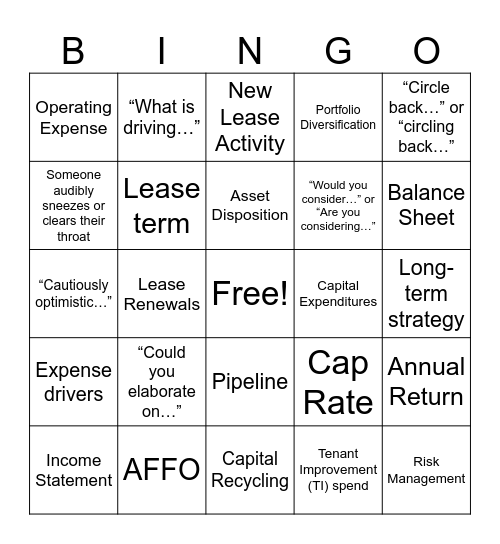 | B | I | N | G | O |
|---|---|---|---|---|
| Operating Expense | “What is driving…” | New Lease Activity | Portfolio Diversification | “Circle back…” or “circling back…” |
| Someone audibly sneezes or clears their throat | Lease term | Asset Disposition | “Would you consider…” or “Are you considering…” | Balance Sheet |
| “Cautiously optimistic…” | Lease Renewals | Free! | Capital Expenditures | Long-term strategy |
| Expense drivers | “Could you elaborate on…” | Pipeline | Cap Rate | Annual Return |
| Income Statement | AFFO | Capital Recycling | Tenant Improvement (TI) spend | Risk Management |